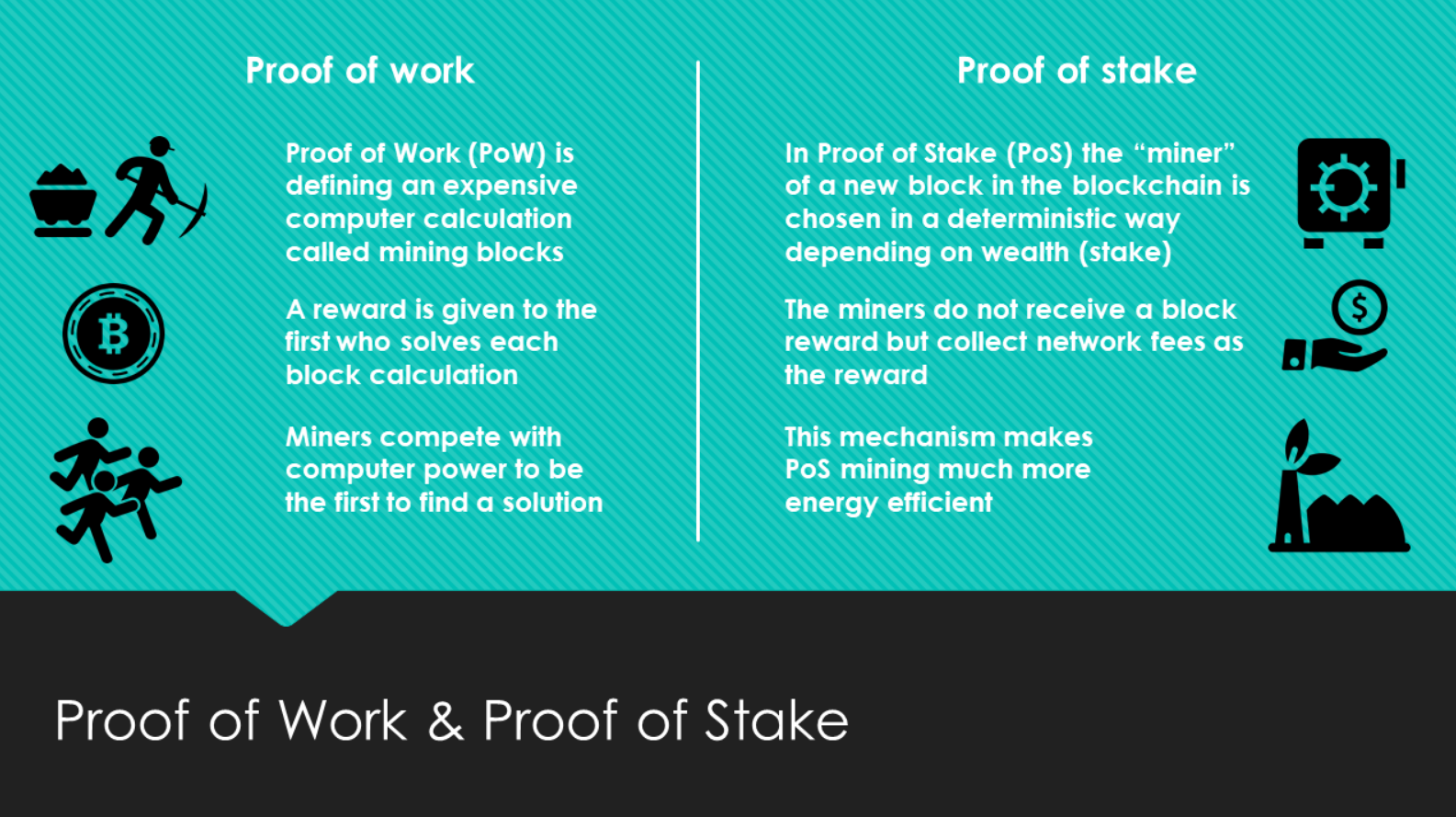 Proof of work

Proof of Work (PoW) is defining an expensive computer calculation called mining blocks

A reward is given to the first who solves each block calculation

Miners compete with computer power to be the first to find a solution

Proof of stake

In Proof of Stake (PoS) the “miner” of a new block in the blockchain is chosen in a deterministic way depending on wealth (stake)

The miners do not receive a block reward but collect network fees as the reward

This mechanism makes PoS mining much more energy efficient

Proof of Work & Proof of Stake